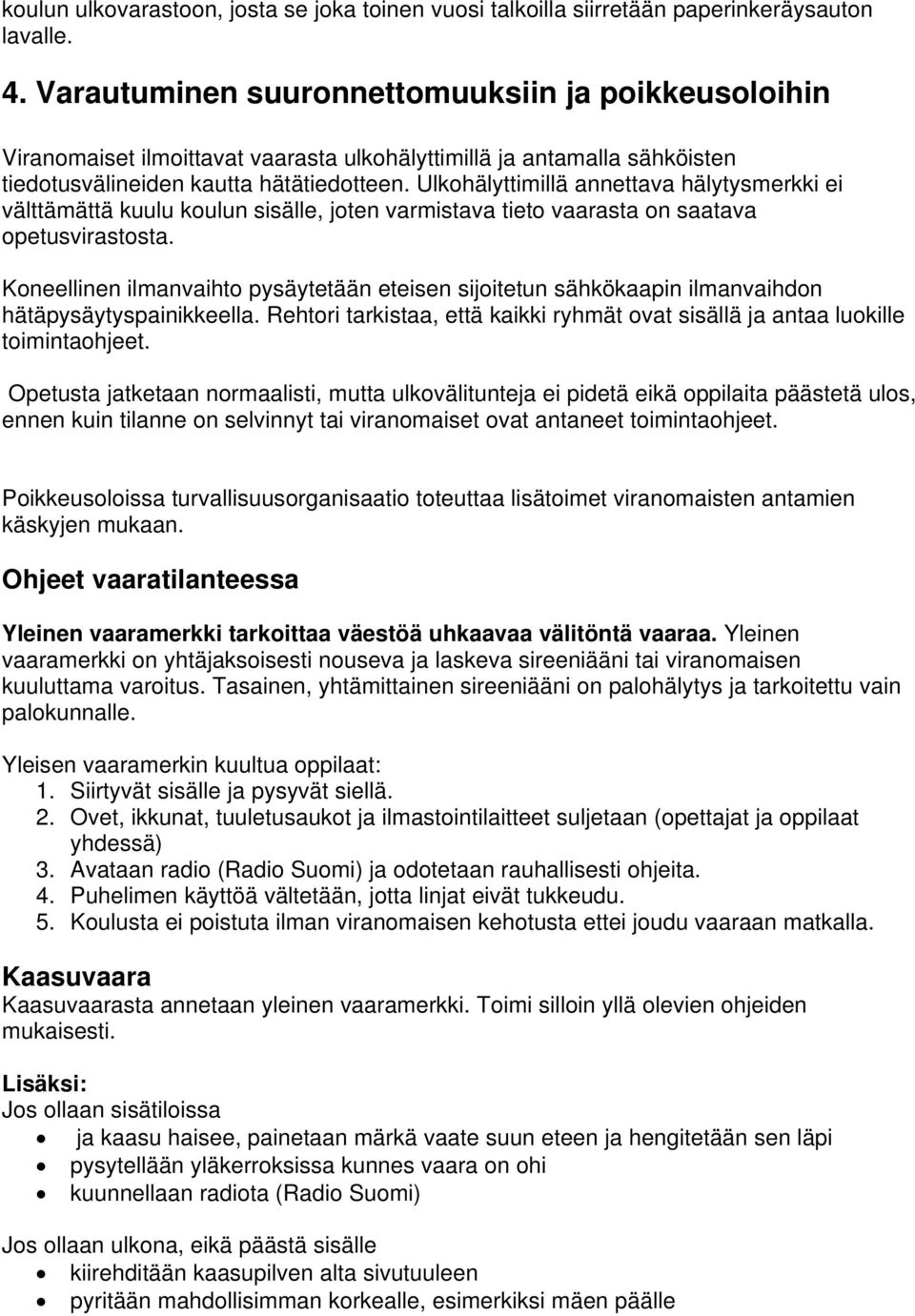 koulun ulkovarastoon, josta se joka toinen vuosi talkoilla siirretään paperinkeräysauton lavalle.

4. Varautuminen suuronnettomuuksiin ja poikkeusoloihin

Viranomaiset ilmoittavat vaarasta ulkohälyttimillä ja antamalla sähköisten tiedotusvälineiden kautta hätätiedotteen. Ulkohälyttimillä annettava hälytysmerkki ei välttämättä kuulu koulun sisälle, joten varmistava tieto vaarasta on saatava opetusvirastosta.

Koneellinen ilmanvaihto pysäytetään eteisen sijoitetun sähkökaapin ilmanvaihdon hätäpysäytyspainikkeella. Rehtori tarkistaa, että kaikki ryhmät ovat sisällä ja antaa luokille toimintaohjeet.

Opetusta jatketaan normaalisti, mutta ulkovälitunteja ei pidetä eikä oppilaita päästetä ulos, ennen kuin tilanne on selvinnyt tai viranomaiset ovat antaneet toimintaohjeet.

Poikkeusoloissa turvallisuusorganisaatio toteuttaa lisätoimet viranomaisten antamien käskyjen mukaan.

Ohjeet vaaratilanteessa

Yleinen vaaramerkki tarkoittaa väestöä uhkaavaa välitöntä vaaraa. Yleinen vaaramerkki on yhtäjaksoisesti nouseva ja laskeva sireeniääni tai viranomaisen kuuluttama varoitus. Tasainen, yhtämittainen sireeniääni on palohälytys ja tarkoitettu vain palokunnalle.

Yleisen vaaramerkin kuultua oppilaat:
1. Siirtyvät sisälle ja pysyvät siellä.
2. Ovet, ikkunat, tuuletusaukot ja ilmastointilaitteet suljetaan (opettajat ja oppilaat yhdessä)
3. Avataan radio (Radio Suomi) ja odotetaan rauhallisesti ohjeita.
4. Puhelimen käyttöä vältetään, jotta linjat eivät tukkeudu.
5. Koulusta ei poistuta ilman viranomaisen kehotusta ettei joudu vaaraan matkalla.

Kaasuvaara
Kaasuvaarasta annetaan yleinen vaaramerkki. Toimi silloin yllä olevien ohjeiden mukaisesti.

Lisäksi:
Jos ollaan sisätiloissa
• ja kaasu haisee, painetaan märkä vaate suun eteen ja hengitetään sen läpi
• pysytellään yläkerroksissa kunnes vaara on ohi
• kuunnellaan radiota (Radio Suomi)

Jos ollaan ulkona, eikä päästä sisälle
• kiirehditään kaasupilven alta sivutuuleen
• pyritään mahdollisimman korkealle, esimerkiksi mäen päälle